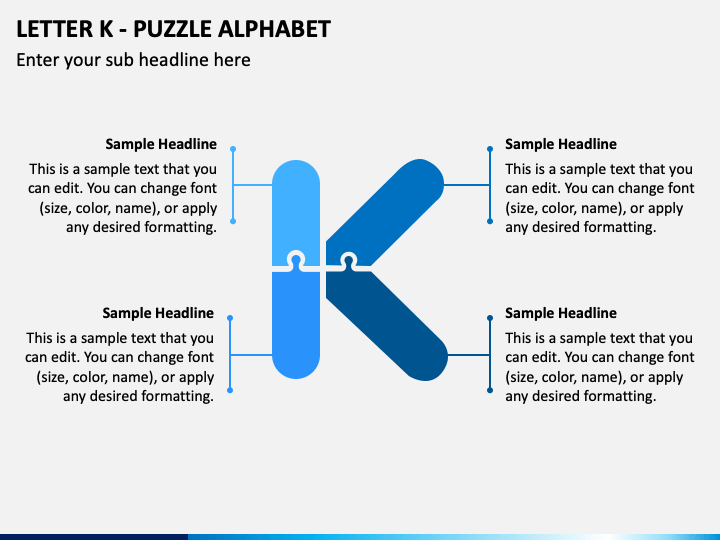 LETTER K - PUZZLE ALPHABET

Enter your sub headline here

Sample Headline

This is a sample text that you can edit. You can change font (size, color, name), or apply any desired formatting.

Sample Headline

This is a sample text that you can edit. You can change font (size, color, name), or apply any desired formatting.

Sample Headline

This is a sample text that you can edit. You can change font (size, color, name), or apply any desired formatting.

Sample Headline

This is a sample text that you can edit. You can change font (size, color, name), or apply any desired formatting.